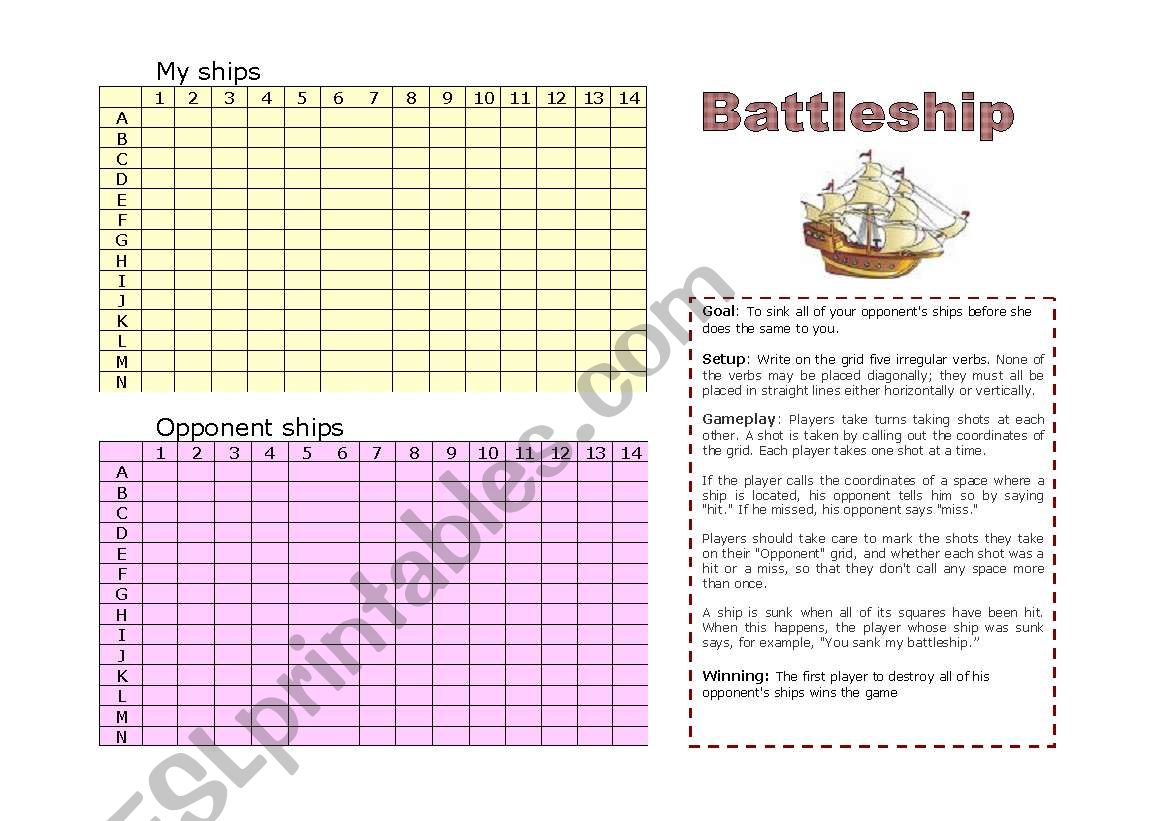 My ships

| | 1 | 2 | 3 | 4 | 5 | 6 | 7 | 8 | 9 | 10 | 11 | 12 | 13 | 14 |
|---|---|---|---|---|---|---|---|---|---|---|---|---|---|---|
| A | | | | | | | | | | | | | | |
| B | | | | | | | | | | | | | | |
| C | | | | | | | | | | | | | | |
| D | | | | | | | | | | | | | | |
| E | | | | | | | | | | | | | | |
| F | | | | | | | | | | | | | | |
| G | | | | | | | | | | | | | | |
| H | | | | | | | | | | | | | | |
| I | | | | | | | | | | | | | | |
| J | | | | | | | | | | | | | | |
| K | | | | | | | | | | | | | | |
| L | | | | | | | | | | | | | | |
| M | | | | | | | | | | | | | | |
| N | | | | | | | | | | | | | | |

Opponent ships

| | 1 | 2 | 3 | 4 | 5 | 6 | 7 | 8 | 9 | 10 | 11 | 12 | 13 | 14 |
|---|---|---|---|---|---|---|---|---|---|---|---|---|---|---|
| A | | | | | | | | | | | | | | |
| B | | | | | | | | | | | | | | |
| C | | | | | | | | | | | | | | |
| D | | | | | | | | | | | | | | |
| E | | | | | | | | | | | | | | |
| F | | | | | | | | | | | | | | |
| G | | | | | | | | | | | | | | |
| H | | | | | | | | | | | | | | |
| I | | | | | | | | | | | | | | |
| J | | | | | | | | | | | | | | |
| K | | | | | | | | | | | | | | |
| L | | | | | | | | | | | | | | |
| M | | | | | | | | | | | | | | |
| N | | | | | | | | | | | | | | |

Battleship

Goal: To sink all of your opponent's ships before she does the same to you.

Setup: Write on the grid five irregular verbs. None of the verbs may be placed diagonally; they must all be placed in straight lines either horizontally or vertically.

Gameplay: Players take turns taking shots at each other. A shot is taken by calling out the coordinates of the grid. Each player takes one shot at a time.

If the player calls the coordinates of a space where a ship is located, his opponent tells him so by saying "hit." If he missed, his opponent says "miss."

Players should take care to mark the shots they take on their "Opponent" grid, and whether each shot was a hit or a miss, so that they don't call any space more than once.

A ship is sunk when all of its squares have been hit. When this happens, the player whose ship was sunk says, for example, "You sank my battleship."

Winning: The first player to destroy all of his opponent's ships wins the game

ESLprintables.com